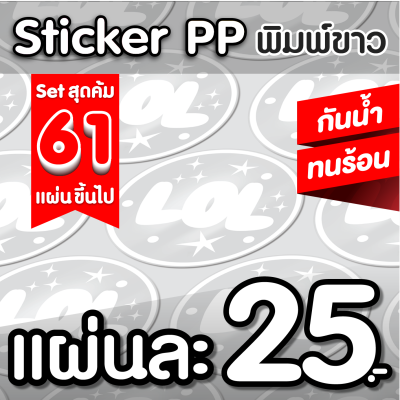 Sticker PP พิมพ์ขาว

Set สุดคุ้ม
61
แผ่น ขึ้นไป

กันน้ำ
ทนร้อน

LOL

แผ่นละ 25.-